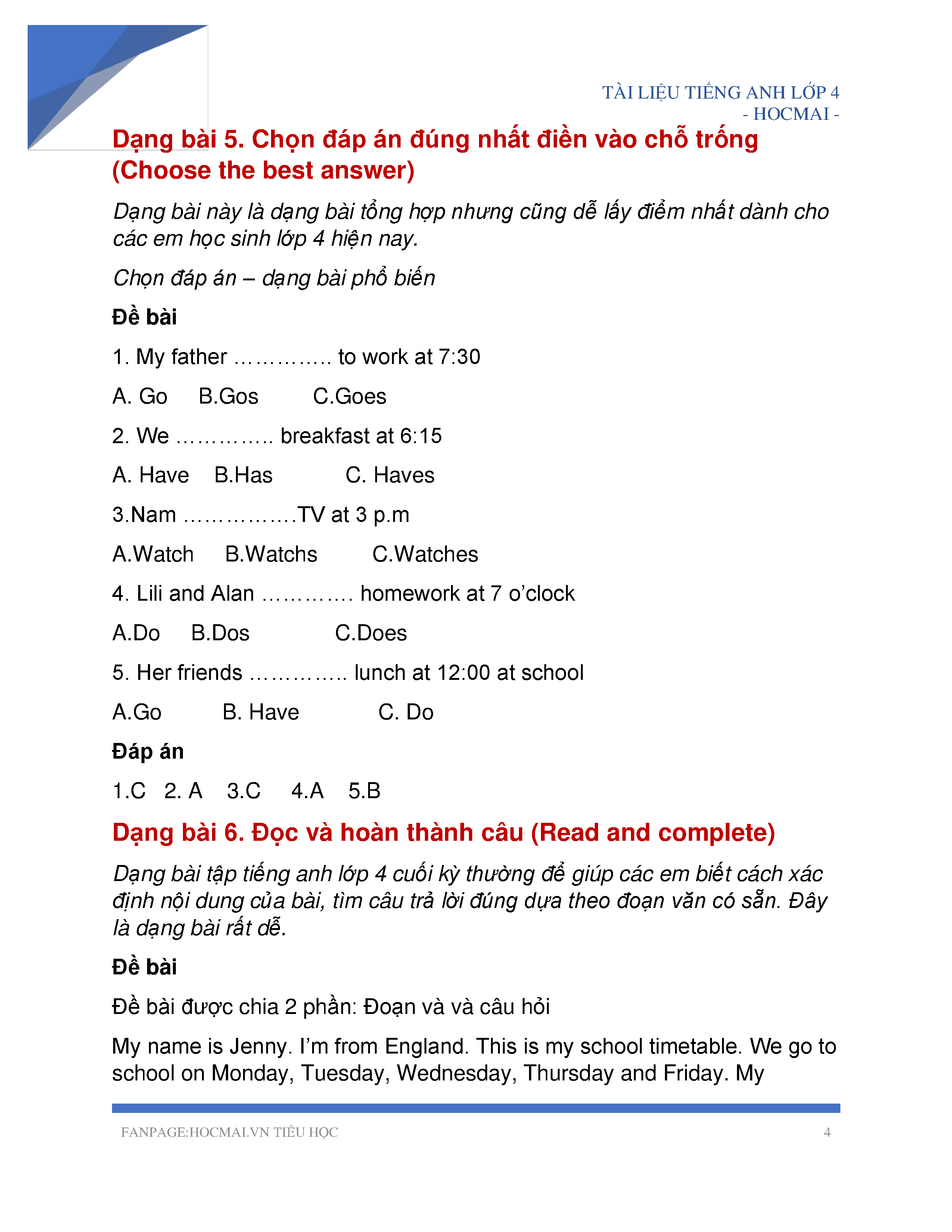 TÀI LIỆU TIẾNG ANH LỚP 4
- HOCMAI -

Dạng bài 5. Chọn đáp án đúng nhất điền vào chỗ trống (Choose the best answer)

Dạng bài này là dạng bài tổng hợp nhưng cũng dễ lấy điểm nhất dành cho các em học sinh lớp 4 hiện nay.

Chọn đáp án – dạng bài phổ biến

Đề bài

1. My father ………….. to work at 7:30

A. Go B.Gos C.Goes

2. We ………….. breakfast at 6:15

A. Have B.Has C. Haves

3.Nam …………….TV at 3 p.m

A.Watch B.Watchs C.Watches

4. Lili and Alan …………. homework at 7 o'clock

A.Do B.Dos C.Does

5. Her friends ………….. lunch at 12:00 at school

A.Go B. Have C. Do

Đáp án

1.C 2. A 3.C 4.A 5.B

Dạng bài 6. Đọc và hoàn thành câu (Read and complete)

Dạng bài tập tiếng anh lớp 4 cuối kỳ thường để giúp các em biết cách xác định nội dung của bài, tìm câu trả lời đúng dựa theo đoạn văn có sẵn. Đây là dạng bài rất dễ.

Đề bài

Đề bài được chia 2 phần: Đoạn và và câu hỏi

My name is Jenny. I'm from England. This is my school timetable. We go to school on Monday, Tuesday, Wednesday, Thursday and Friday. My

FANPAGE:HOCMAI.VN TIỂU HỌC 4